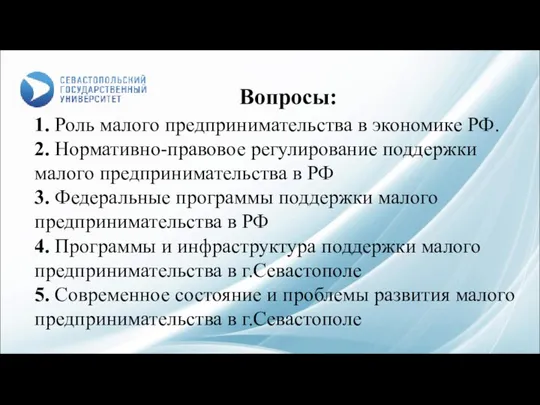 СЕВАСТОПОЛЬСКИЙ
ГОСУДАРСТВЕННЫЙ
УНИВЕРСИТЕТ

Вопросы:

1. Роль малого предпринимательства в экономике РФ.
2. Нормативно-правовое регулирование поддержки малого предпринимательства в РФ
3. Федеральные программы поддержки малого предпринимательства в РФ
4. Программы и инфраструктура поддержки малого предпринимательства в г.Севастополе
5. Современное состояние и проблемы развития малого предпринимательства в г.Севастополе